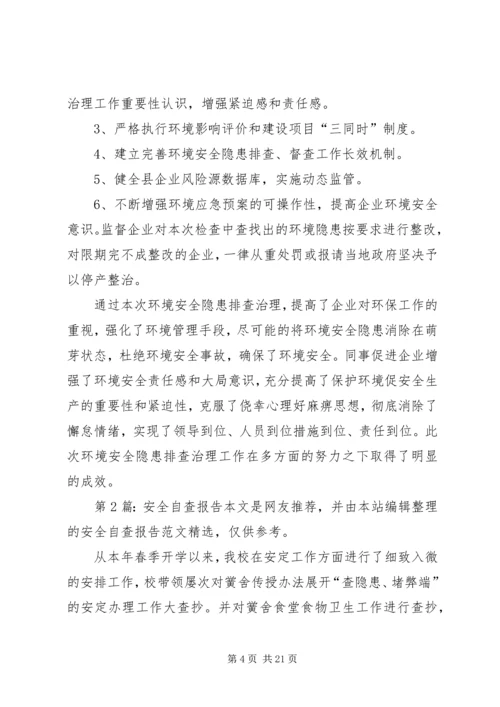 治理工作重要性认识，增强紧迫感和责任感。

3、严格执行环境影响评价和建设项目“三同时”制度。

4、建立完善环境安全隐患排查、督查工作长效机制。

5、健全县企业风险源数据库，实施动态监管。

6、不断增强环境应急预案的可操作性，提高企业环境安全意识。监督企业对本次检查中查找出的环境隐患按要求进行整改，对限期完不成整改的企业，一律从重处罚或报请当地政府坚决予以停产整治。

通过本次环境安全隐患排查治理，提高了企业对环保工作的重视，强化了环境管理手段，尽可能的将环境安全隐患消除在萌芽状态，杜绝环境安全事故，确保了环境安全。同事促进企业增强了环境安全责任感和大局意识，充分提高了保护环境促安全生产的重要性和紧迫性，克服了侥幸心理好麻痹思想，彻底消除了懈怠情绪，实现了领导到位、人员到位措施到位、责任到位。此次环境安全隐患排查治理工作在多方面的努力之下取得了明显的成效。

第2篇：安全自查报告本文是网友推荐，并由本站编辑整理的安全自查报告范文精选，仅供参考。

从本年春季开学以来，我校在安定工作方面进行了细致入微的安排工作，校带领屡次对黉舍传授办法展开“查隐患、堵弊端”的安定办理工作大查抄。并对黉舍食堂食物卫生工作进行查抄，

第4页 共21页